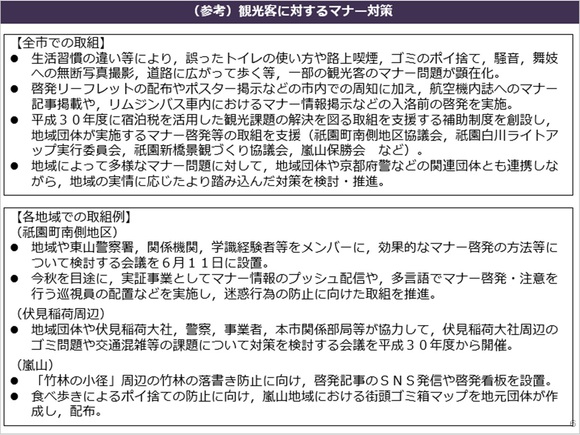 （参考）観光客に対するマナー対策

【全市での取組】
● 生活習慣の違い等により，誤ったトイレの使い方や路上喫煙，ゴミのポイ捨て，騒音，舞妓への無断写真撮影，道路に広がって歩く等，一部の観光客のマナー問題が顕在化。
● 啓発リーフレットの配布やポスター掲示などの市内での周知に加え，航空機内誌へのマナー記事掲載や，リムジンバス車内におけるマナー情報掲示などの入洛前の啓発を実施。
● 平成３０年度に宿泊税を活用した観光課題の解決を図る取組を支援する補助制度を創設し，地域団体が実施するマナー啓発等の取組を支援（祇園町南側地区協議会，祇園白川ライトアップ実行委員会，祇園新橋景観づくり協議会，嵐山保勝会　など）。
● 地域によって多様なマナー問題に対して，地域団体や京都府警などの関連団体とも連携しながら，地域の実情に応じたより踏み込んだ対策を検討・推進。

【各地域での取組例】
（祇園町南側地区）
● 地域や東山警察署，関係機関，学識経験者等をメンバーに，効果的なマナー啓発の方法等について検討する会議を６月１１日に設置。
● 今秋を目途に，実証事業としてマナー情報のプッシュ配信や，多言語でマナー啓発・注意を行う巡視員の配置などを実施し，迷惑行為の防止に向けた取組を推進。
（伏見稲荷周辺）
● 地域団体や伏見稲荷大社，警察，事業者，本市関係部局等が協力して，伏見稲荷大社周辺のゴミ問題や交通混雑等の課題について対策を検討する会議を平成３０年度から開催。
（嵐山）
● 「竹林の小径」周辺の竹林の落書き防止に向け，啓発記事のＳＮＳ発信や啓発看板を設置。
● 食べ歩きによるポイ捨ての防止に向け，嵐山地域における街頭ゴミ箱マップを地元団体が作成し，配布。

5